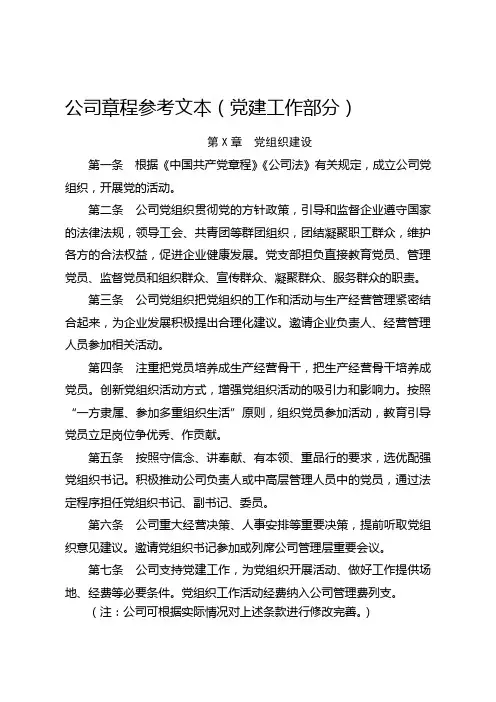 公司章程参考文本（党建工作部分）

第X章　党组织建设

第一条　根据《中国共产党章程》《公司法》有关规定，成立公司党组织，开展党的活动。

第二条　公司党组织贯彻党的方针政策，引导和监督企业遵守国家的法律法规，领导工会、共青团等群团组织，团结凝聚职工群众，维护各方的合法权益，促进企业健康发展。党支部担负直接教育党员、管理党员、监督党员和组织群众、宣传群众、凝聚群众、服务群众的职责。

第三条　公司党组织把党组织的工作和活动与生产经营管理紧密结合起来，为企业发展积极提出合理化建议。邀请企业负责人、经营管理人员参加相关活动。

第四条　注重把党员培养成生产经营骨干，把生产经营骨干培养成党员。创新党组织活动方式，增强党组织活动的吸引力和影响力。按照“一方隶属、参加多重组织生活”原则，组织党员参加活动，教育引导党员立足岗位争优秀、作贡献。

第五条　按照守信念、讲奉献、有本领、重品行的要求，选优配强党组织书记。积极推动公司负责人或中高层管理人员中的党员，通过法定程序担任党组织书记、副书记、委员。

第六条　公司重大经营决策、人事安排等重要决策，提前听取党组织意见建议。邀请党组织书记参加或列席公司管理层重要会议。

第七条　公司支持党建工作，为党组织开展活动、做好工作提供场地、经费等必要条件。党组织工作活动经费纳入公司管理费列支。

（注：公司可根据实际情况对上述条款进行修改完善。）